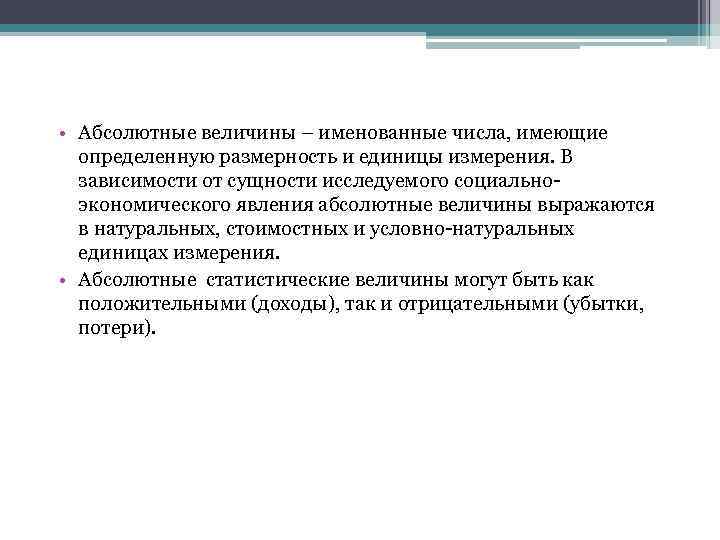 • Абсолютные величины – именованные числа, имеющие определенную размерность и единицы измерения. В зависимости от сущности исследуемого социально-экономического явления абсолютные величины выражаются в натуральных, стоимостных и условно-натуральных единицах измерения.

• Абсолютные  статистические величины могут быть как положительными (доходы), так и отрицательными (убытки, потери).